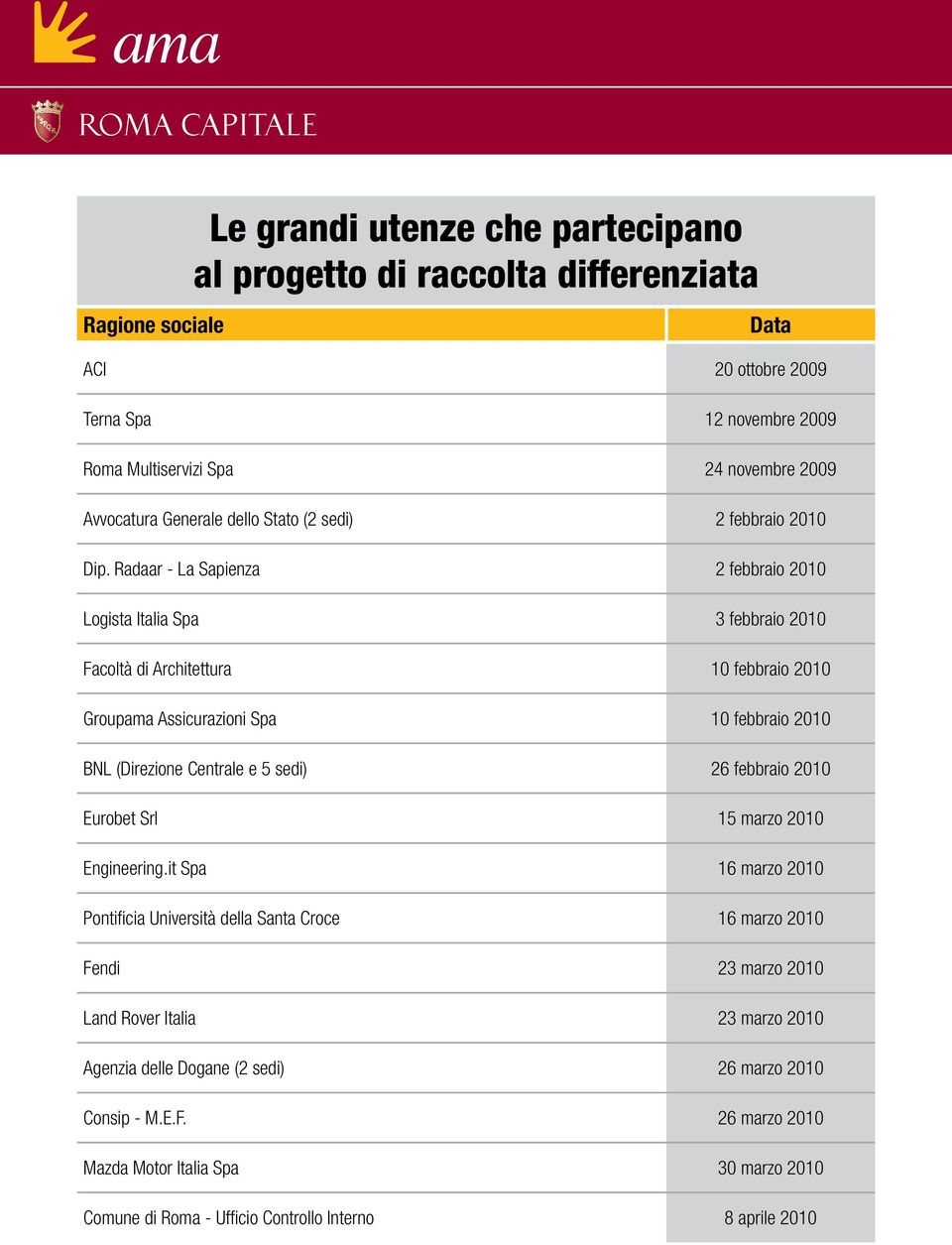 ama

ROMA CAPITALE

Le grandi utenze che partecipano al progetto di raccolta differenziata

| Ragione sociale | Data |
|---|---|
| ACI | 20 ottobre 2009 |
| Terna Spa | 12 novembre 2009 |
| Roma Multiservizi Spa | 24 novembre 2009 |
| Avvocatura Generale dello Stato (2 sedi) | 2 febbraio 2010 |
| Dip. Radaar - La Sapienza | 2 febbraio 2010 |
| Logista Italia Spa | 3 febbraio 2010 |
| Facoltà di Architettura | 10 febbraio 2010 |
| Groupama Assicurazioni Spa | 10 febbraio 2010 |
| BNL (Direzione Centrale e 5 sedi) | 26 febbraio 2010 |
| Eurobet Srl | 15 marzo 2010 |
| Engineering.it Spa | 16 marzo 2010 |
| Pontificia Università della Santa Croce | 16 marzo 2010 |
| Fendi | 23 marzo 2010 |
| Land Rover Italia | 23 marzo 2010 |
| Agenzia delle Dogane (2 sedi) | 26 marzo 2010 |
| Consip - M.E.F. | 26 marzo 2010 |
| Mazda Motor Italia Spa | 30 marzo 2010 |
| Comune di Roma - Ufficio Controllo Interno | 8 aprile 2010 |